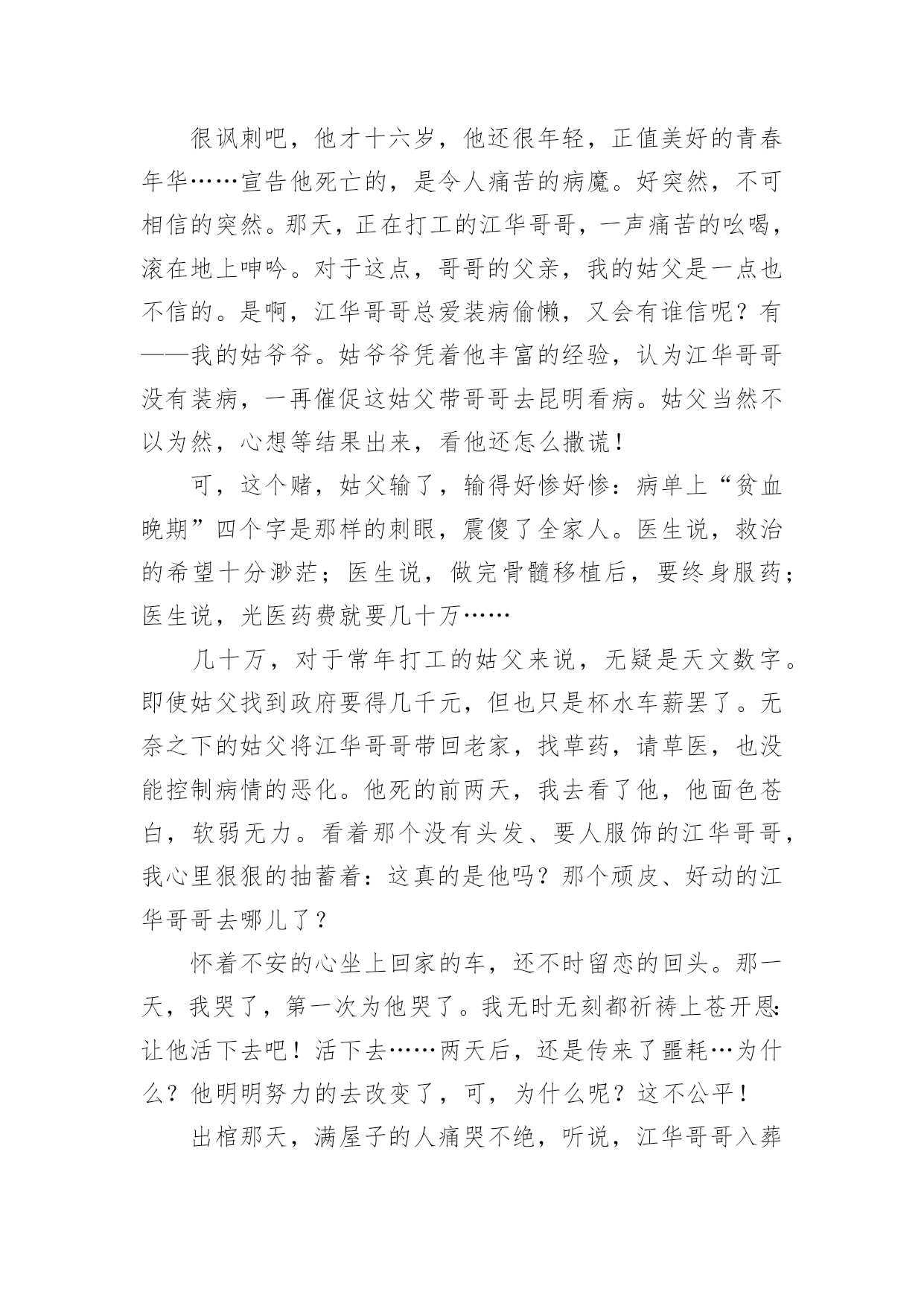 很讽刺吧，他才十六岁，他还很年轻，正值美好的青春年华……宣告他死亡的，是令人痛苦的病魔。好突然，不可相信的突然。那天，正在打工的江华哥哥，一声痛苦的吆喝，滚在地上呻吟。对于这点，哥哥的父亲，我的姑父是一点也不信的。是啊，江华哥哥总爱装病偷懒，又会有谁信呢？有——我的姑爷爷。姑爷爷凭着他丰富的经验，认为江华哥哥没有装病，一再催促这姑父带哥哥去昆明看病。姑父当然不以为然，心想等结果出来，看他还怎么撒谎！

可，这个赌，姑父输了，输得好惨好惨：病单上“贫血晚期”四个字是那样的刺眼，震傻了全家人。医生说，救治的希望十分渺茫；医生说，做完骨髓移植后，要终身服药；医生说，光医药费就要几十万……

几十万，对于常年打工的姑父来说，无疑是天文数字。即使姑父找到政府要得几千元，但也只是杯水车薪罢了。无奈之下的姑父将江华哥哥带回老家，找草药，请草医，也没能控制病情的恶化。他死的前两天，我去看了他，他面色苍白，软弱无力。看着那个没有头发、要人服饰的江华哥哥，我心里狠狠的抽蓄着：这真的是他吗？那个顽皮、好动的江华哥哥去哪儿了？

怀着不安的心坐上回家的车，还不时留恋的回头。那一天，我哭了，第一次为他哭了。我无时无刻都祈祷上苍开恩：让他活下去吧！活下去……两天后，还是传来了噩耗…为什么？他明明努力的去改变了，可，为什么呢？这不公平！

出棺那天，满屋子的人痛哭不绝，听说，江华哥哥入葬